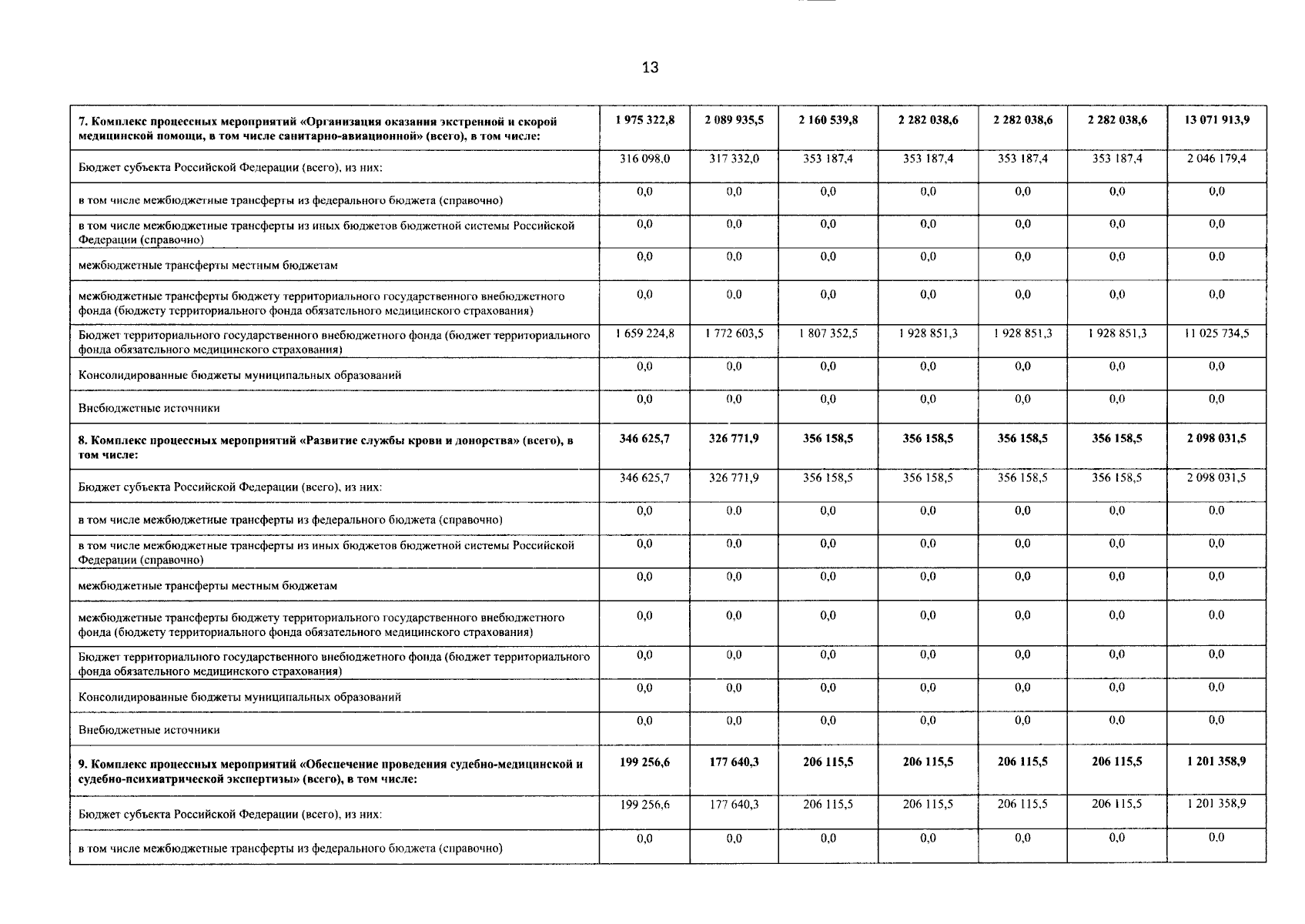 13

| 7. Комплекс процессных мероприятий «Организация оказания экстренной и скорой медицинской помощи, в том числе санитарно-авиационной» (всего), в том числе: | 1 975 322,8 | 2 089 935,5 | 2 160 539,8 | 2 282 038,6 | 2 282 038,6 | 2 282 038,6 | 13 071 913,9 |
|---|---|---|---|---|---|---|---|
| Бюджет субъекта Российской Федерации (всего), из них: | 316 098,0 | 317 332,0 | 353 187,4 | 353 187,4 | 353 187,4 | 353 187,4 | 2 046 179,4 |
| в том числе межбюджетные трансферты из федерального бюджета (справочно) | 0,0 | 0,0 | 0,0 | 0,0 | 0,0 | 0,0 | 0,0 |
| в том числе межбюджетные трансферты из иных бюджетов бюджетной системы Российской Федерации (справочно) | 0,0 | 0,0 | 0,0 | 0,0 | 0,0 | 0,0 | 0,0 |
| межбюджетные трансферты местным бюджетам | 0,0 | 0,0 | 0,0 | 0,0 | 0,0 | 0,0 | 0,0 |
| межбюджетные трансферты бюджету территориального государственного внебюджетного фонда (бюджету территориального фонда обязательного медицинского страхования) | 0,0 | 0,0 | 0,0 | 0,0 | 0,0 | 0,0 | 0,0 |
| Бюджет территориального государственного внебюджетного фонда (бюджет территориального фонда обязательного медицинского страхования) | 1 659 224,8 | 1 772 603,5 | 1 807 352,5 | 1 928 851,3 | 1 928 851,3 | 1 928 851,3 | 11 025 734,5 |
| Консолидированные бюджеты муниципальных образований | 0,0 | 0,0 | 0,0 | 0,0 | 0,0 | 0,0 | 0,0 |
| Внебюджетные источники | 0,0 | 0,0 | 0,0 | 0,0 | 0,0 | 0,0 | 0,0 |
| 8. Комплекс процессных мероприятий «Развитие службы крови и донорства» (всего), в том числе: | 346 625,7 | 326 771,9 | 356 158,5 | 356 158,5 | 356 158,5 | 356 158,5 | 2 098 031,5 |
| Бюджет субъекта Российской Федерации (всего), из них: | 346 625,7 | 326 771,9 | 356 158,5 | 356 158,5 | 356 158,5 | 356 158,5 | 2 098 031,5 |
| в том числе межбюджетные трансферты из федерального бюджета (справочно) | 0,0 | 0,0 | 0,0 | 0,0 | 0,0 | 0,0 | 0,0 |
| в том числе межбюджетные трансферты из иных бюджетов бюджетной системы Российской Федерации (справочно) | 0,0 | 0,0 | 0,0 | 0,0 | 0,0 | 0,0 | 0,0 |
| межбюджетные трансферты местным бюджетам | 0,0 | 0,0 | 0,0 | 0,0 | 0,0 | 0,0 | 0,0 |
| межбюджетные трансферты бюджету территориального государственного внебюджетного фонда (бюджету территориального фонда обязательного медицинского страхования) | 0,0 | 0,0 | 0,0 | 0,0 | 0,0 | 0,0 | 0,0 |
| Бюджет территориального государственного внебюджетного фонда (бюджет территориального фонда обязательного медицинского страхования) | 0,0 | 0,0 | 0,0 | 0,0 | 0,0 | 0,0 | 0,0 |
| Консолидированные бюджеты муниципальных образований | 0,0 | 0,0 | 0,0 | 0,0 | 0,0 | 0,0 | 0,0 |
| Внебюджетные источники | 0,0 | 0,0 | 0,0 | 0,0 | 0,0 | 0,0 | 0,0 |
| 9. Комплекс процессных мероприятий «Обеспечение проведения судебно-медицинской и судебно-психиатрической экспертизы» (всего), в том числе: | 199 256,6 | 177 640,3 | 206 115,5 | 206 115,5 | 206 115,5 | 206 115,5 | 1 201 358,9 |
| Бюджет субъекта Российской Федерации (всего), из них: | 199 256,6 | 177 640,3 | 206 115,5 | 206 115,5 | 206 115,5 | 206 115,5 | 1 201 358,9 |
| в том числе межбюджетные трансферты из федерального бюджета (справочно) | 0,0 | 0,0 | 0,0 | 0,0 | 0,0 | 0,0 | 0,0 |